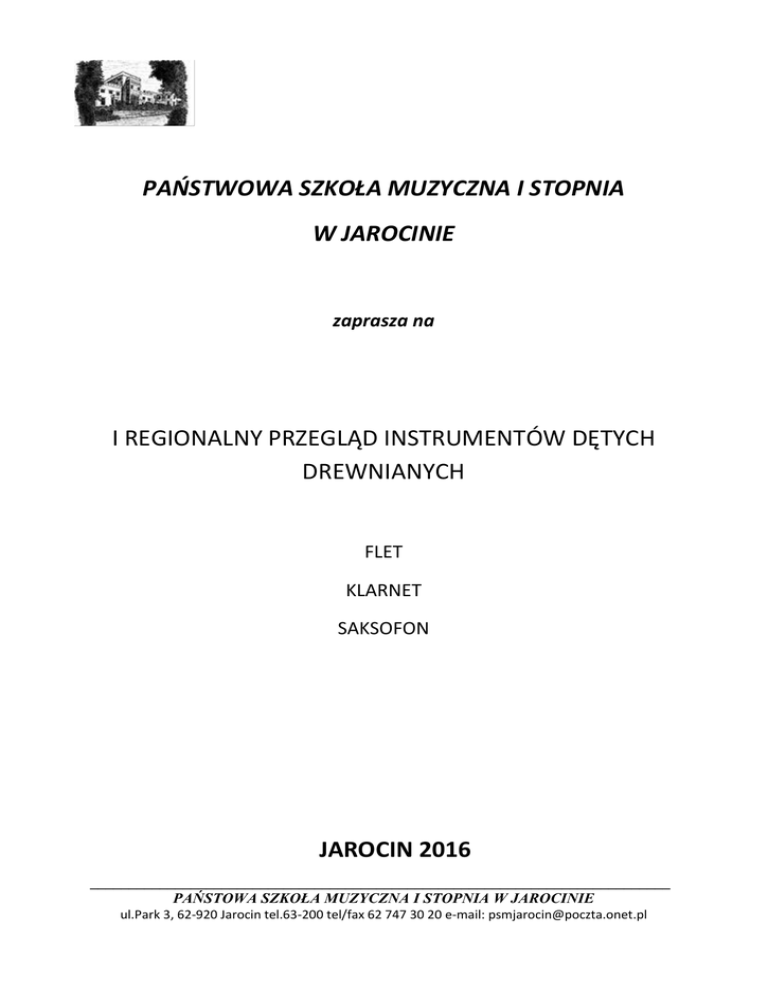 PAŃSTWOWA SZKOŁA MUZYCZNA I STOPNIA

W JAROCINIE

zaprasza na

I REGIONALNY PRZEGLĄD INSTRUMENTÓW DĘTYCH DREWNIANYCH

FLET

KLARNET

SAKSOFON

JAROCIN 2016

PAŃSTOWA SZKOŁA MUZYCZNA I STOPNIA W JAROCINIE
ul.Park 3, 62-920 Jarocin tel.63-200 tel/fax 62 747 30 20 e-mail: psmjarocin@poczta.onet.pl